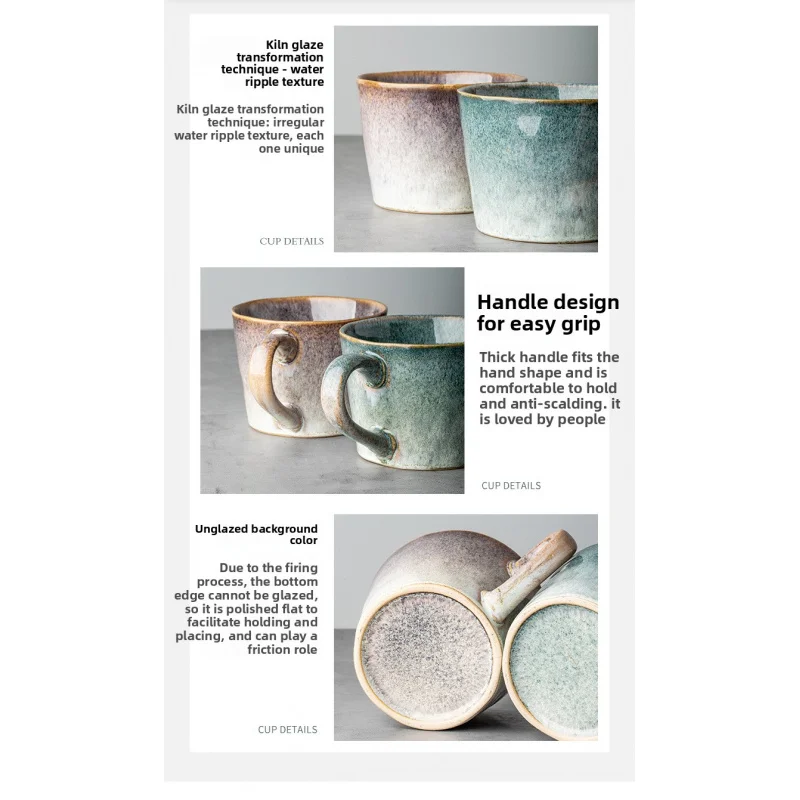 Kiln glaze transformation technique - water ripple texture

Kiln glaze transformation technique: irregular water ripple texture, each one unique

CUP DETAILS

Handle design for easy grip

Thick handle fits the hand shape and is comfortable to hold and anti-scalding. it is loved by people

CUP DETAILS

Unglazed background color

Due to the firing process, the bottom edge cannot be glazed, so it is polished flat to facilitate holding and placing, and can play a friction role

CUP DETAILS